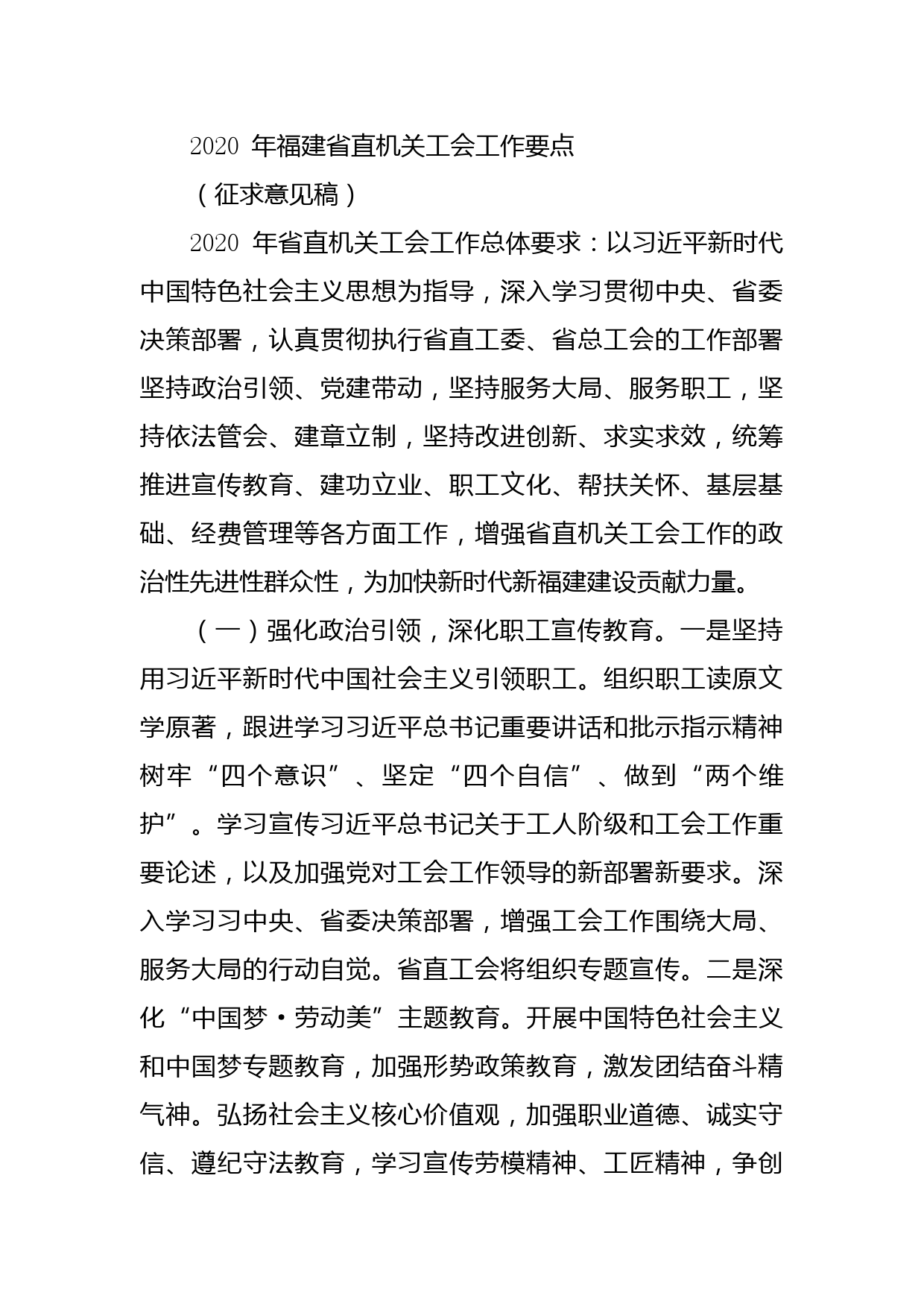 2020 年福建省直机关工会工作要点

（征求意见稿）

2020 年省直机关工会工作总体要求：以习近平新时代中国特色社会主义思想为指导，深入学习贯彻中央、省委决策部署，认真贯彻执行省直工委、省总工会的工作部署坚持政治引领、党建带动，坚持服务大局、服务职工，坚持依法管会、建章立制，坚持改进创新、求实求效，统筹推进宣传教育、建功立业、职工文化、帮扶关怀、基层基础、经费管理等各方面工作，增强省直机关工会工作的政治性先进性群众性，为加快新时代新福建建设贡献力量。

（一）强化政治引领，深化职工宣传教育。一是坚持用习近平新时代中国社会主义引领职工。组织职工读原文学原著，跟进学习习近平总书记重要讲话和批示指示精神树牢“四个意识”、坚定“四个自信”、做到“两个维护”。学习宣传习近平总书记关于工人阶级和工会工作重要论述，以及加强党对工会工作领导的新部署新要求。深入学习习中央、省委决策部署，增强工会工作围绕大局、服务大局的行动自觉。省直工会将组织专题宣传。二是深化“中国梦·劳动美”主题教育。开展中国特色社会主义和中国梦专题教育，加强形势政策教育，激发团结奋斗精气神。弘扬社会主义核心价值观，加强职业道德、诚实守信、遵纪守法教育，学习宣传劳模精神、工匠精神，争创